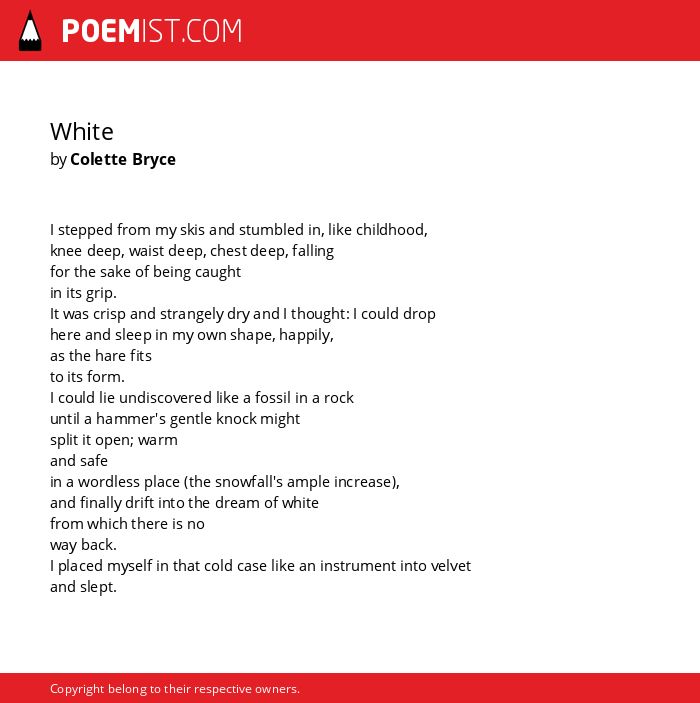 POEMIST.COM

White
by Colette Bryce

I stepped from my skis and stumbled in, like childhood,
knee deep, waist deep, chest deep, falling
for the sake of being caught
in its grip.
It was crisp and strangely dry and I thought: I could drop
here and sleep in my own shape, happily,
as the hare fits
to its form.
I could lie undiscovered like a fossil in a rock
until a hammer's gentle knock might
split it open; warm
and safe
in a wordless place (the snowfall's ample increase),
and finally drift into the dream of white
from which there is no
way back.
I placed myself in that cold case like an instrument into velvet
and slept.

Copyright belong to their respective owners.